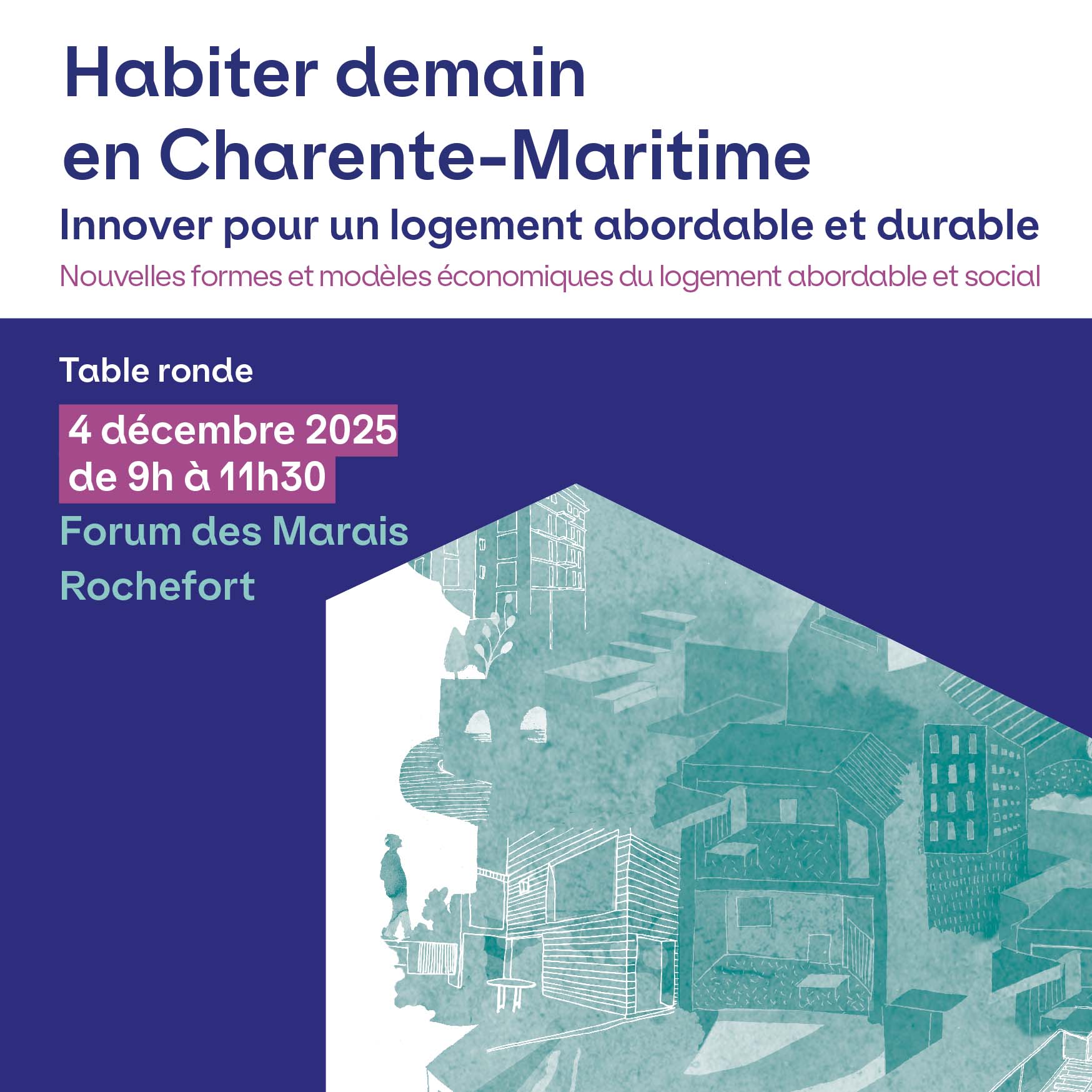 Habiter demain en Charente-Maritime

Innover pour un logement abordable et durable

Nouvelles formes et modèles économiques du logement abordable et social

Table ronde

4 décembre 2025 de 9h à 11h30

Forum des Marais
Rochefort